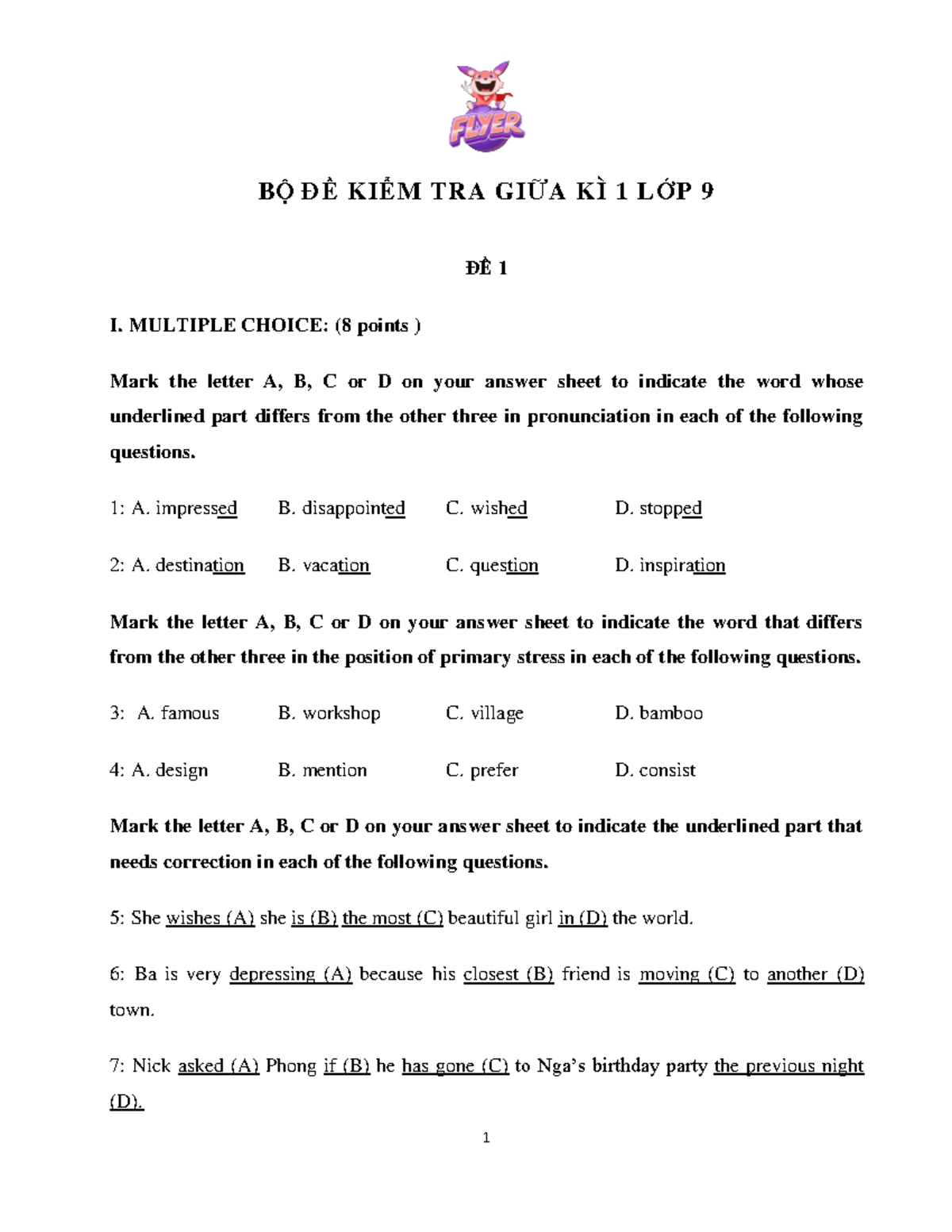 FLYER

BỘ ĐỀ KIỂM TRA GIỮA KÌ 1 LỚP 9

ĐỀ 1

I. MULTIPLE CHOICE: (8 points )

Mark the letter A, B, C or D on your answer sheet to indicate the word whose underlined part differs from the other three in pronunciation in each of the following questions.

1: A. impressed B. disappointed C. wished D. stopped

2: A. destination B. vacation C. question D. inspiration

Mark the letter A, B, C or D on your answer sheet to indicate the word that differs from the other three in the position of primary stress in each of the following questions.

3: A. famous B. workshop C. village D. bamboo

4: A. design B. mention C. prefer D. consist

Mark the letter A, B, C or D on your answer sheet to indicate the underlined part that needs correction in each of the following questions.

5: She wishes (A) she is (B) the most (C) beautiful girl in (D) the world.

6: Ba is very depressing (A) because his closest (B) friend is moving (C) to another (D) town.

7: Nick asked (A) Phong if (B) he has gone (C) to Nga's birthday party the previous night (D).

1